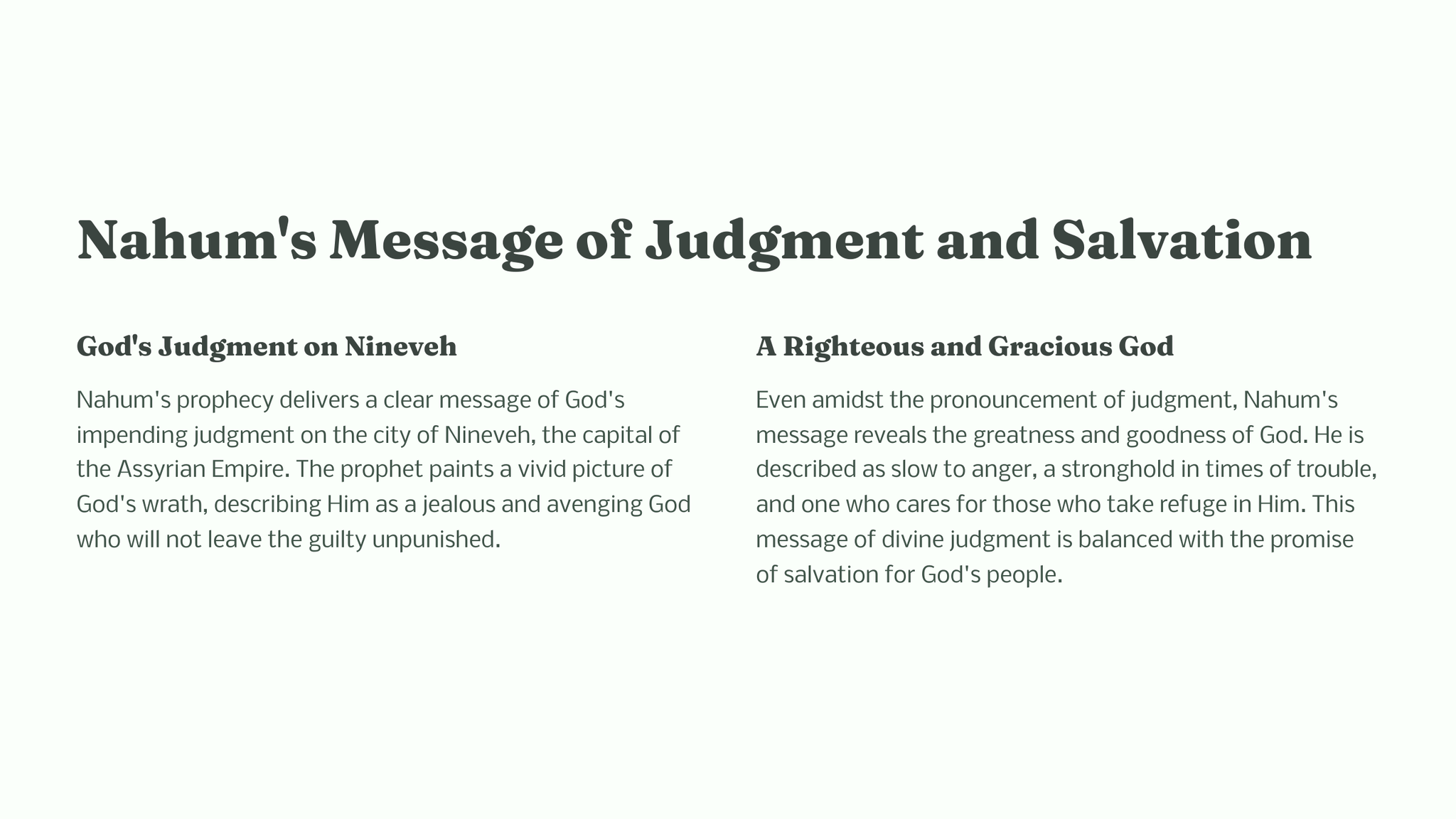 Nahum's Message of Judgment and Salvation

God's Judgment on Nineveh

Nahum's prophecy delivers a clear message of God's impending judgment on the city of Nineveh, the capital of the Assyrian Empire. The prophet paints a vivid picture of God's wrath, describing Him as a jealous and avenging God who will not leave the guilty unpunished.

A Righteous and Gracious God

Even amidst the pronouncement of judgment, Nahum's message reveals the greatness and goodness of God. He is described as slow to anger, a stronghold in times of trouble, and one who cares for those who take refuge in Him. This message of divine judgment is balanced with the promise of salvation for God's people.